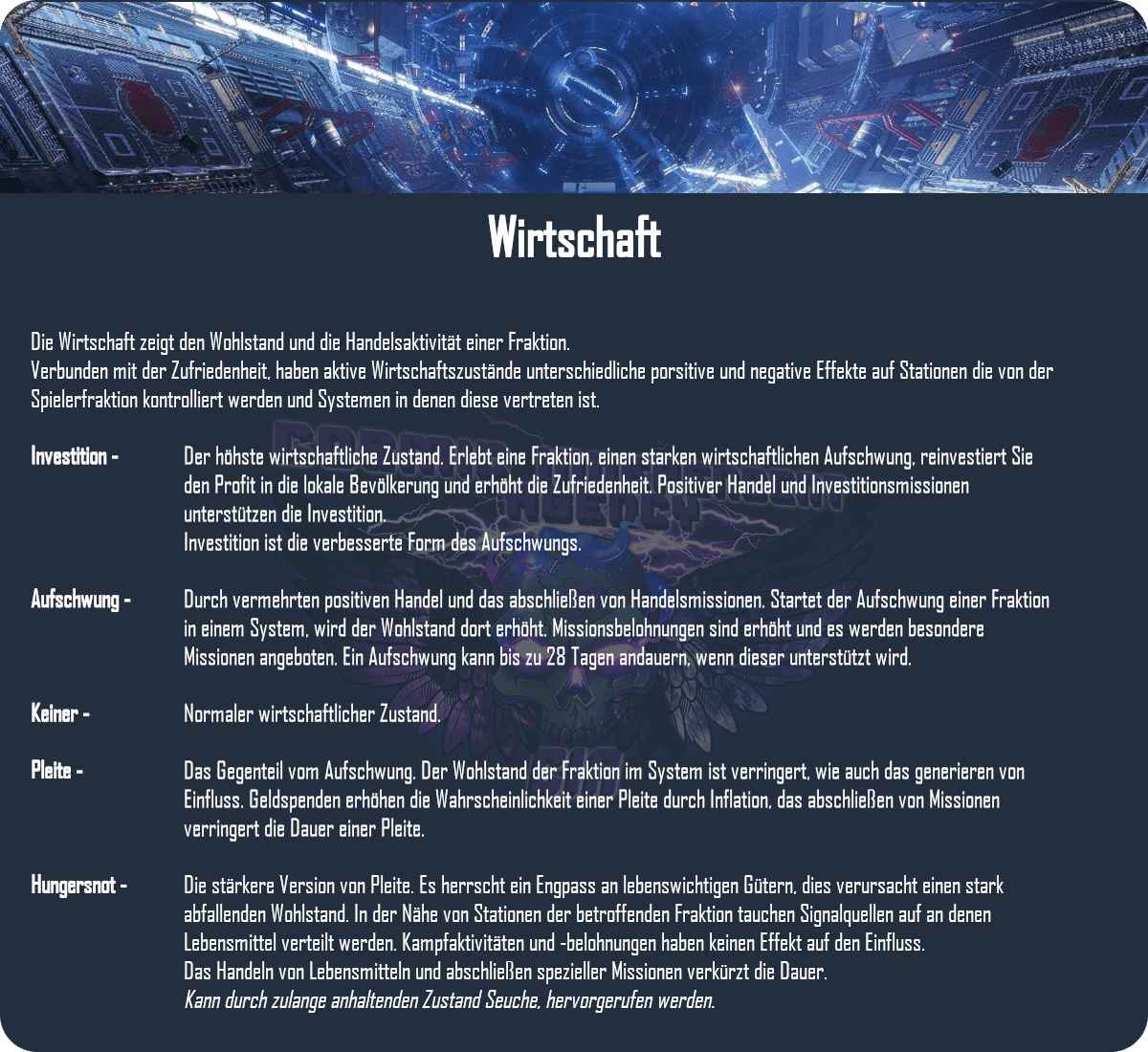 Wirtschaft

Die Wirtschaft zeigt den Wohlstand und die Handelsaktivität einer Fraktion.
Verbunden mit der Zufriedenheit, haben aktive Wirtschaftszustände unterschiedliche porsitive und negative Effekte auf Stationen die von der Spielerfraktion kontrolliert werden und Systemen in denen diese vertreten ist.

Investition - Der höhste wirtschaftliche Zustand. Erlebt eine Fraktion, einen starken wirtschaftlichen Aufschwung, reinvestiert Sie den Profit in die lokale Bevölkerung und erhöht die Zufriedenheit. Positiver Handel und Investitionsmissionen unterstützen die Investition.
Investition ist die verbesserte Form des Aufschwungs.

Aufschwung - Durch vermehrten positiven Handel und das abschließen von Handelsmissionen. Startet der Aufschwung einer Fraktion in einem System, wird der Wohlstand dort erhöht. Missionsbelohnungen sind erhöht und es werden besondere Missionen angeboten. Ein Aufschwung kann bis zu 28 Tagen andauern, wenn dieser unterstützt wird.

Keiner - Normaler wirtschaftlicher Zustand.

Pleite - Das Gegenteil vom Aufschwung. Der Wohlstand der Fraktion im System ist verringert, wie auch das generieren von Einfluss. Geldspenden erhöhen die Wahrscheinlichkeit einer Pleite durch Inflation, das abschließen von Missionen verringert die Dauer einer Pleite.

Hungersnot - Die stärkere Version von Pleite. Es herrscht ein Engpass an lebenswichtigen Gütern, dies verursacht einen stark abfallenden Wohlstand. In der Nähe von Stationen der betroffenden Fraktion tauchen Signalquellen auf an denen Lebensmittel verteilt werden. Kampfaktivitäten und -belohnungen haben keinen Effekt auf den Einfluss.
Das Handeln von Lebensmitteln und abschließen spezieller Missionen verkürzt die Dauer.
Kann durch zulange anhaltenden Zustand Seuche, hervorgerufen werden.